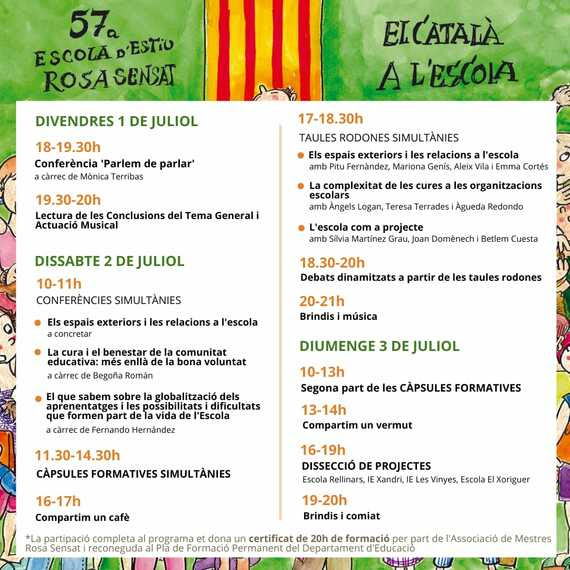 57a
ESCOLA D'ESTIU
ROSA SENSAT

EL CATALÀ
A L'ESCOLA

DIVENDRES 1 DE JULIOL

18-19.30h
Conferència 'Parlem de parlar'
a càrrec de Mònica Terribas

19.30-20h
Lectura de les Conclusions del Tema General i Actuació Musical

DISSABTE 2 DE JULIOL

10-11h
CONFERÈNCIES SIMULTÀNIES

Els espais exteriors i les relacions a l'escola
a concretar

La cura i el benestar de la comunitat educativa: més enllà de la bona voluntat
a càrrec de Begoña Román

El que sabem sobre la globalització dels aprenentatges i les possibilitats i dificultats que formen part de la vida de l'Escola
a càrrec de Fernando Hernández

11.30-14.30h
CÀPSULES FORMATIVES SIMULTÀNIES

16-17h
Compartim un cafè

17-18.30h
TAULES RODONES SIMULTÀNIES

Els espais exteriors i les relacions a l'escola
amb Pitu Fernàndez, Mariona Genís, Aleix Vila i Emma Cortés

La complexitat de les cures a les organitzacions escolars
amb Àngels Logan, Teresa Terrades i Àgueda Redondo

L'escola com a projecte
amb Sílvia Martínez Grau, Joan Domènech i Betlem Cuesta

18.30-20h
Debats dinamitzats a partir de les taules rodones

20-21h
Brindis i música

DIUMENGE 3 DE JULIOL

10-13h
Segona part de les CÀPSULES FORMATIVES

13-14h
Compartim un vermut

16-19h
DISSECCIÓ DE PROJECTES
Escola Rellinars, IE Xandri, IE Les Vinyes, Escola El Xoriguer

19-20h
Brindis i comiat

*La partipació completa al programa et dona un certificat de 20h de formació per part de l'Associació de Mestres Rosa Sensat i reconeguda al Pla de Formació Permanent del Departament d'Educació